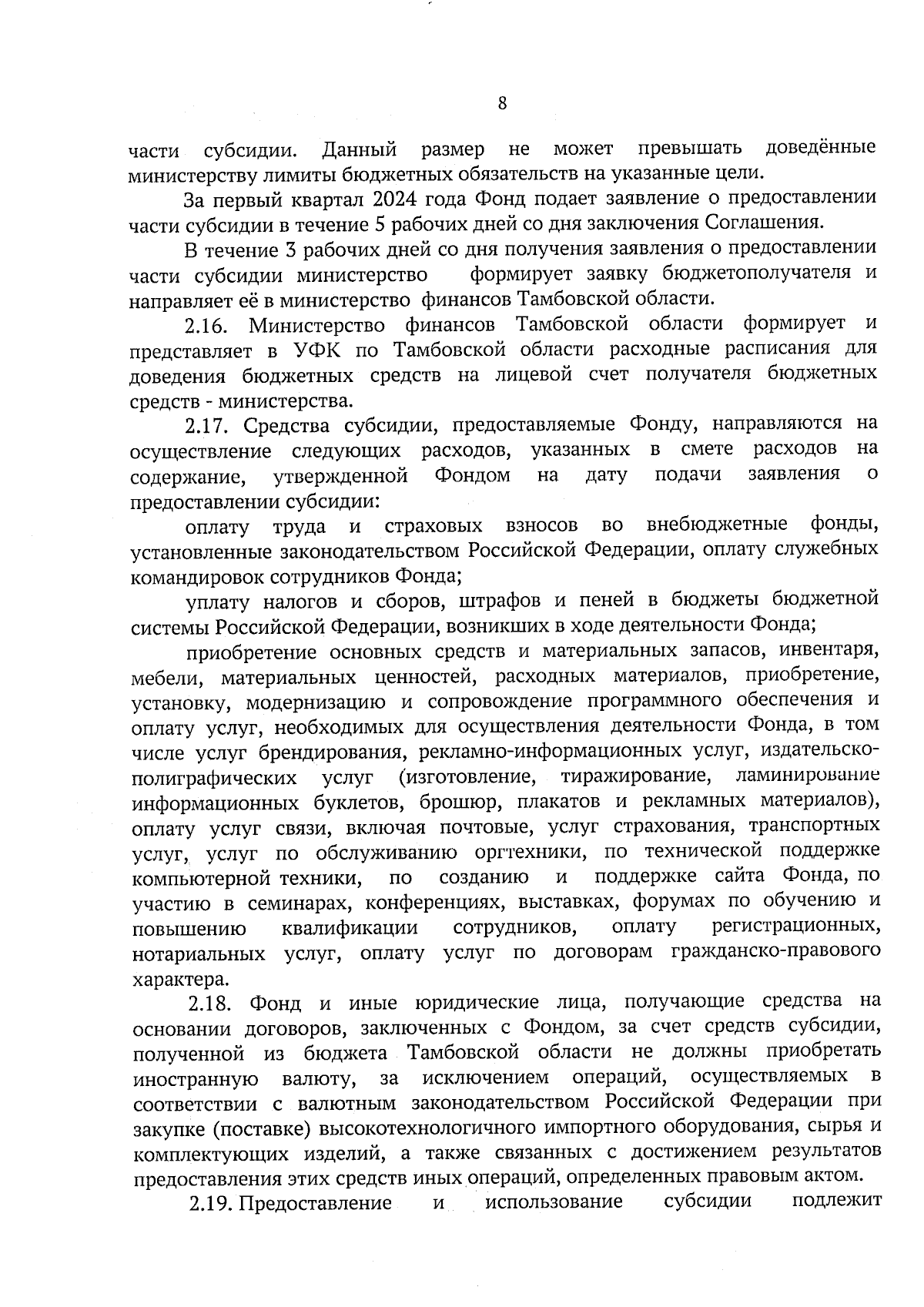 8

части субсидии. Данный размер не может превышать доведённые министерству лимиты бюджетных обязательств на указанные цели.

За первый квартал 2024 года Фонд подает заявление о предоставлении части субсидии в течение 5 рабочих дней со дня заключения Соглашения.

В течение 3 рабочих дней со дня получения заявления о предоставлении части субсидии министерство формирует заявку бюджетополучателя и направляет её в министерство финансов Тамбовской области.

2.16. Министерство финансов Тамбовской области формирует и представляет в УФК по Тамбовской области расходные расписания для доведения бюджетных средств на лицевой счет получателя бюджетных средств - министерства.

2.17. Средства субсидии, предоставляемые Фонду, направляются на осуществление следующих расходов, указанных в смете расходов на содержание, утвержденной Фондом на дату подачи заявления о предоставлении субсидии:

оплату труда и страховых взносов во внебюджетные фонды, установленные законодательством Российской Федерации, оплату служебных командировок сотрудников Фонда;

уплату налогов и сборов, штрафов и пеней в бюджеты бюджетной системы Российской Федерации, возникших в ходе деятельности Фонда;

приобретение основных средств и материальных запасов, инвентаря, мебели, материальных ценностей, расходных материалов, приобретение, установку, модернизацию и сопровождение программного обеспечения и оплату услуг, необходимых для осуществления деятельности Фонда, в том числе услуг брендирования, рекламно-информационных услуг, издательско-полиграфических услуг (изготовление, тиражирование, ламинирование информационных буклетов, брошюр, плакатов и рекламных материалов), оплату услуг связи, включая почтовые, услуг страхования, транспортных услуг, услуг по обслуживанию оргтехники, по технической поддержке компьютерной техники, по созданию и поддержке сайта Фонда, по участию в семинарах, конференциях, выставках, форумах по обучению и повышению квалификации сотрудников, оплату регистрационных, нотариальных услуг, оплату услуг по договорам гражданско-правового характера.

2.18. Фонд и иные юридические лица, получающие средства на основании договоров, заключенных с Фондом, за счет средств субсидии, полученной из бюджета Тамбовской области не должны приобретать иностранную валюту, за исключением операций, осуществляемых в соответствии с валютным законодательством Российской Федерации при закупке (поставке) высокотехнологичного импортного оборудования, сырья и комплектующих изделий, а также связанных с достижением результатов предоставления этих средств иных операций, определенных правовым актом.

2.19. Предоставление и использование субсидии подлежит